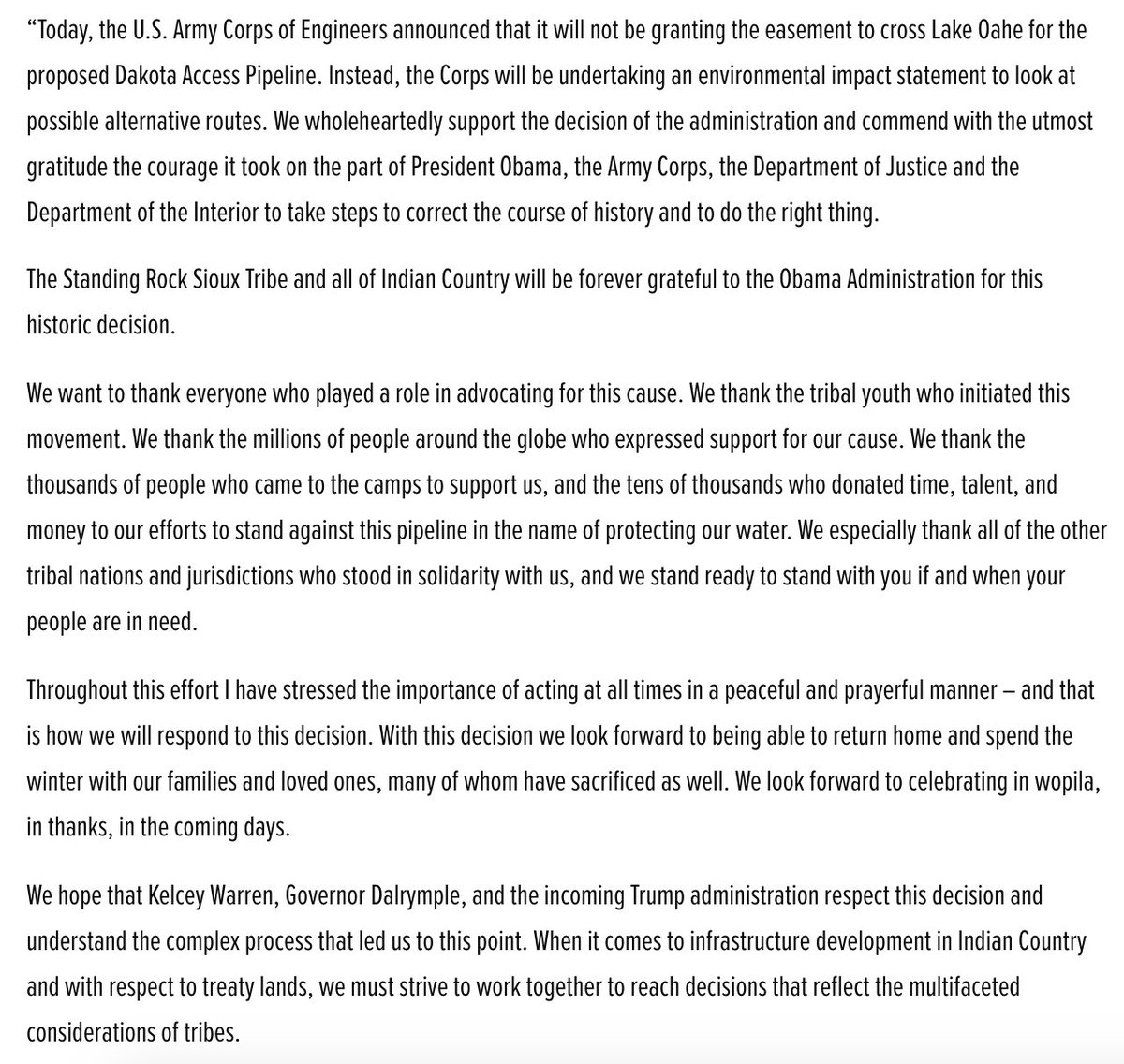 “Today, the U.S. Army Corps of Engineers announced that it will not be granting the easement to cross Lake Oahe for the proposed Dakota Access Pipeline. Instead, the Corps will be undertaking an environmental impact statement to look at possible alternative routes. We wholeheartedly support the decision of the administration and commend with the utmost gratitude the courage it took on the part of President Obama, the Army Corps, the Department of Justice and the Department of the Interior to take steps to correct the course of history and to do the right thing.

The Standing Rock Sioux Tribe and all of Indian Country will be forever grateful to the Obama Administration for this historic decision.

We want to thank everyone who played a role in advocating for this cause. We thank the tribal youth who initiated this movement. We thank the millions of people around the globe who expressed support for our cause. We thank the thousands of people who came to the camps to support us, and the tens of thousands who donated time, talent, and money to our efforts to stand against this pipeline in the name of protecting our water. We especially thank all of the other tribal nations and jurisdictions who stood in solidarity with us, and we stand ready to stand with you if and when your people are in need.

Throughout this effort I have stressed the importance of acting at all times in a peaceful and prayerful manner – and that is how we will respond to this decision. With this decision we look forward to being able to return home and spend the winter with our families and loved ones, many of whom have sacrificed as well. We look forward to celebrating in wopila, in thanks, in the coming days.

We hope that Kelcey Warren, Governor Dalrymple, and the incoming Trump administration respect this decision and understand the complex process that led us to this point. When it comes to infrastructure development in Indian Country and with respect to treaty lands, we must strive to work together to reach decisions that reflect the multifaceted considerations of tribes.